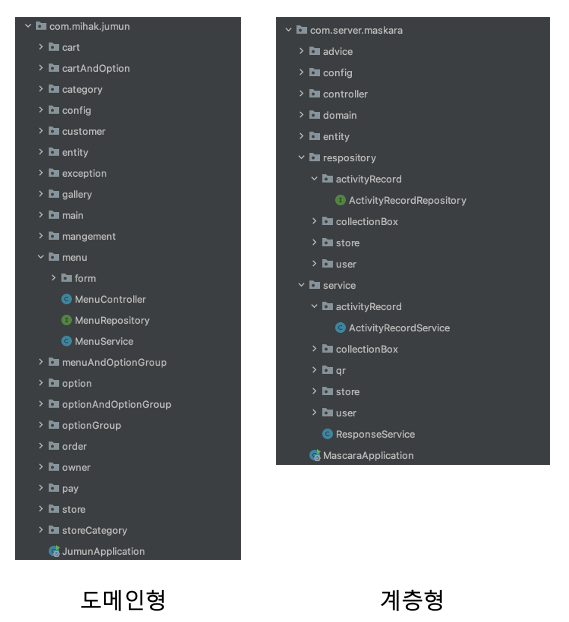 com.mihak.jumun
cart
cartAndOption
category
config
customer
entity
exception
gallery
main
mangement
menu
form
MenuController
MenuRepository
MenuService
menuAndOptionGroup
option
optionAndOptionGroup
optionGroup
order
owner
pay
store
storeCategory
JumunApplication

도메인형

com.server.maskara
advice
config
controller
domain
entity
respository
activityRecord
ActivityRecordRepository
collectionBox
store
user
service
activityRecord
ActivityRecordService
collectionBox
qr
store
user
ResponseService
MascaraApplication

계층형